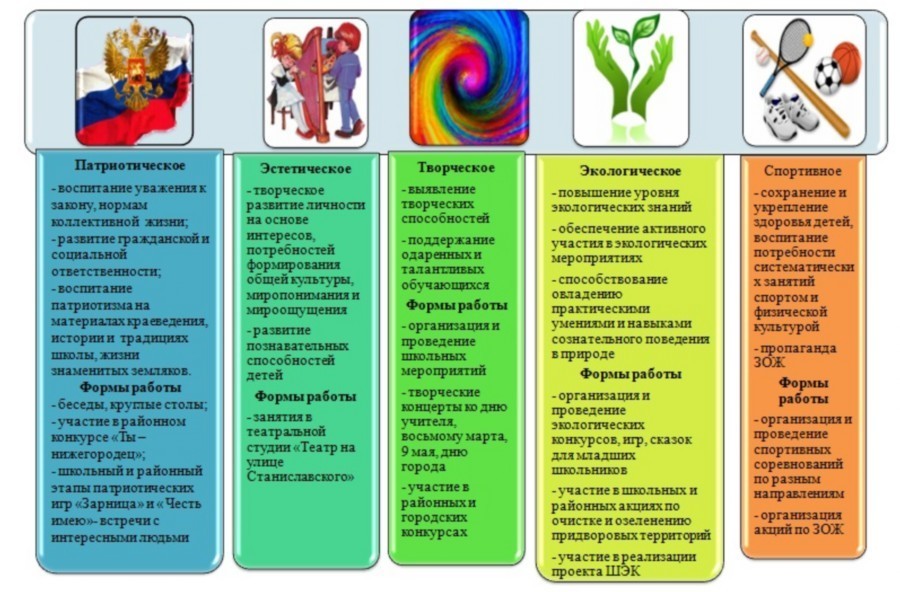 Патриотическое

- воспитание уважения к закону, нормам коллективной жизни;
- развитие гражданской и социальной ответственности;
- воспитание патриотизма на материалах краеведения, истории и традициях школы, жизни знаменитых земляков.

Формы работы

- беседы, круглые столы;
- участие в районном конкурсе «Ты – нижегородец»;
- школьный и районный этапы патриотических игр «Зарница» и «Честь имею»- встречи с интересными людьми

Эстетическое

- творческое развитие личности на основе интересов, потребностей формирования общей культуры, миропонимания и мироощущения
- развитие познавательных способностей детей

Формы работы

- занятия в театральной студии «Театр на улице Станиславского»

Творческое

- выявление творческих способностей
- поддержание одаренных и талантливых обучающихся

Формы работы

- организация и проведение школьных мероприятий
- творческие концерты ко дню учителя, восьмому марта, 9 мая, дню города
- участие в районных и городских конкурсах

Экологическое

- повышение уровня экологических знаний
- обеспечение активного участия в экологических мероприятиях
- способствование овладению практическими умениями и навыками сознательного поведения в природе

Формы работы

- организация и проведение экологических конкурсов, игр, сказок для младших школьников
- участие в школьных и районных акциях по очистке и озеленению придворовых территорий
- участие в реализации проекта ШЭК

Спортивное

- сохранение и укрепление здоровья детей, воспитание потребности систематических занятий спортом и физической культурой
- пропаганда ЗОЖ

Формы работы

- организация и проведение спортивных соревнований по разным направлениям
- организация акций по ЗОЖ